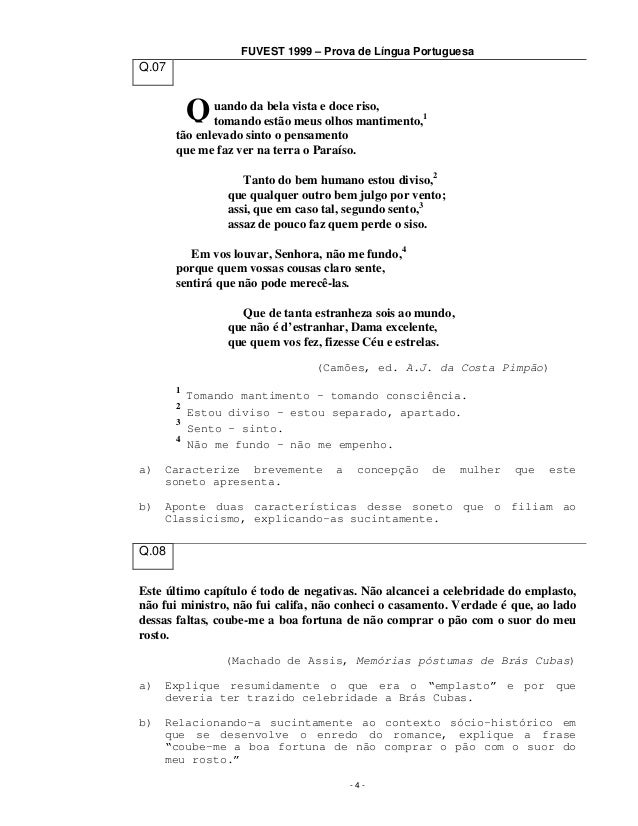 FUVEST 1999 – Prova de Língua Portuguesa

Q.07

Quando da bela vista e doce riso,
tomando estão meus olhos mantimento,$^1$
tão enlevado sinto o pensamento
que me faz ver na terra o Paraíso.

Tanto do bem humano estou diviso,$^2$
que qualquer outro bem julgo por vento;
assi, que em caso tal, segundo sento,$^3$
assaz de pouco faz quem perde o siso.

Em vos louvar, Senhora, não me fundo,$^4$
porque quem vossas cousas claro sente,
sentirá que não pode merecê-las.

Que de tanta estranheza sois ao mundo,
que não é d'estranhar, Dama excelente,
que quem vos fez, fizesse Céu e estrelas.

(Camões, ed. A.J. da Costa Pimpão)

$^1$ Tomando mantimento – tomando consciência.
$^2$ Estou diviso – estou separado, apartado.
$^3$ Sento – sinto.
$^4$ Não me fundo – não me empenho.

a) Caracterize brevemente a concepção de mulher que este soneto apresenta.

b) Aponte duas características desse soneto que o filiam ao Classicismo, explicando-as sucintamente.

Q.08

Este último capítulo é todo de negativas. Não alcancei a celebridade do emplasto, não fui ministro, não fui califa, não conheci o casamento. Verdade é que, ao lado dessas faltas, coube-me a boa fortuna de não comprar o pão com o suor do meu rosto.

(Machado de Assis, Memórias póstumas de Brás Cubas)

a) Explique resumidamente o que era o "emplasto" e por que deveria ter trazido celebridade a Brás Cubas.

b) Relacionando-a sucintamente ao contexto sócio-histórico em que se desenvolve o enredo do romance, explique a frase "coube-me a boa fortuna de não comprar o pão com o suor do meu rosto."

- 4 -